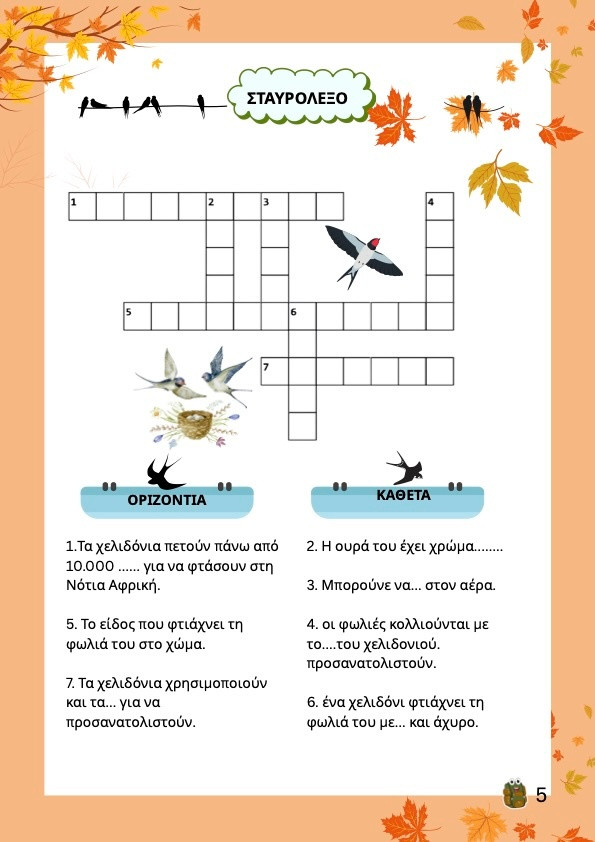 ΣΤΑΥΡΟΛΕΞΟ

1 2 3 4

5 6

7

ΟΡΙΖΟΝΤΙΑ

1.Τα χελιδόνια πετούν πάνω από 10.000 ...... για να φτάσουν στη Νότια Αφρική.

5. Το είδος που φτιάχνει τη φωλιά του στο χώμα.

7. Τα χελιδόνια χρησιμοποιούν και τα... για να προσανατολιστούν.

ΚΑΘΕΤΑ

2. Η ουρά του έχει χρώμα........

3. Μπορούνε να... στον αέρα.

4. οι φωλιές κολλιούνται με το....του χελιδονιού. προσανατολιστούν.

6. ένα χελιδόνι φτιάχνει τη φωλιά του με... και άχυρο.

5